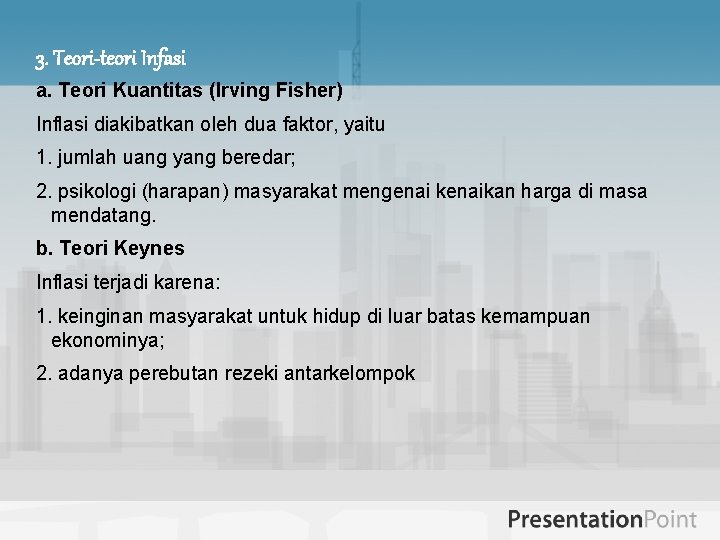 3. Teori-teori Infasi

a. Teori Kuantitas (Irving Fisher)

Inflasi diakibatkan oleh dua faktor, yaitu

1. jumlah uang yang beredar;

2. psikologi (harapan) masyarakat mengenai kenaikan harga di masa mendatang.

b. Teori Keynes

Inflasi terjadi karena:

1. keinginan masyarakat untuk hidup di luar batas kemampuan ekonominya;

2. adanya perebutan rezeki antarkelompok

PresentationPoint